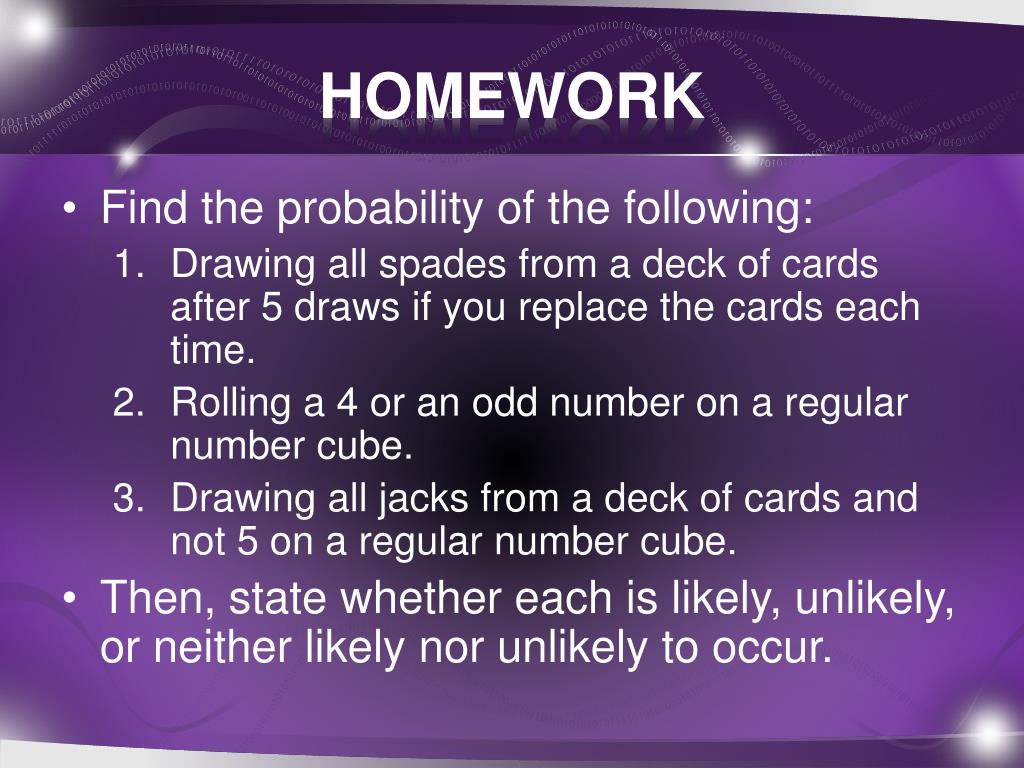 HOMEWORK

• Find the probability of the following:
1. Drawing all spades from a deck of cards after 5 draws if you replace the cards each time.
2. Rolling a 4 or an odd number on a regular number cube.
3. Drawing all jacks from a deck of cards and not 5 on a regular number cube.

• Then, state whether each is likely, unlikely, or neither likely nor unlikely to occur.